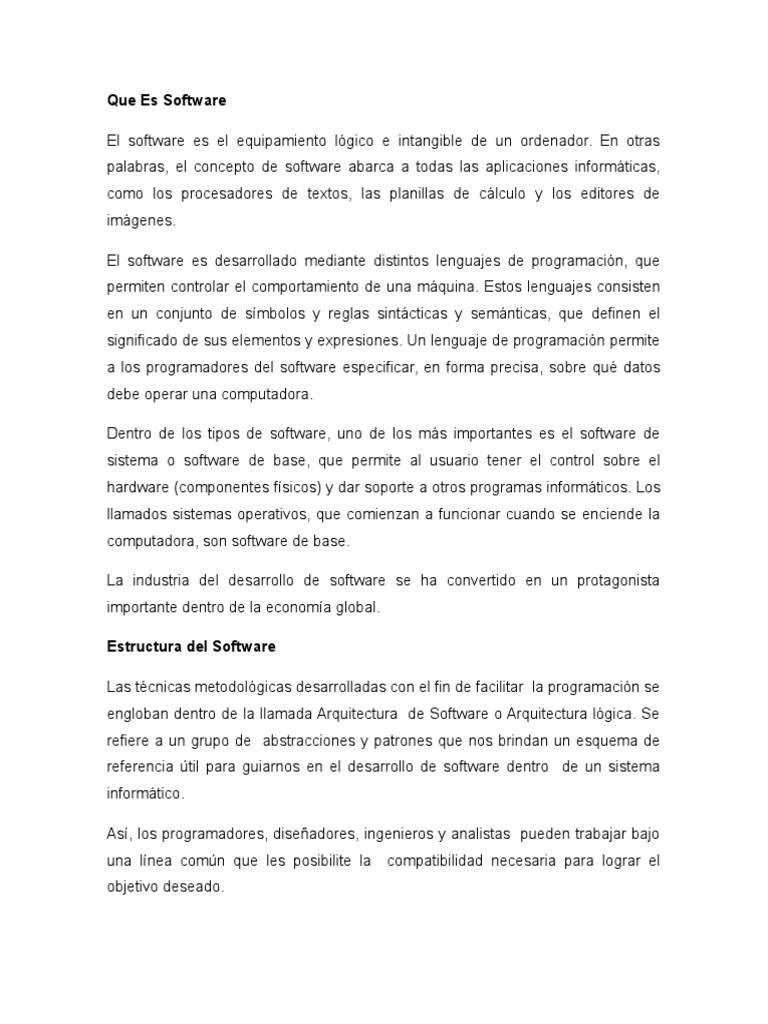 Que Es Software

El software es el equipamiento lógico e intangible de un ordenador. En otras palabras, el concepto de software abarca a todas las aplicaciones informáticas, como los procesadores de textos, las planillas de cálculo y los editores de imágenes.

El software es desarrollado mediante distintos lenguajes de programación, que permiten controlar el comportamiento de una máquina. Estos lenguajes consisten en un conjunto de símbolos y reglas sintácticas y semánticas, que definen el significado de sus elementos y expresiones. Un lenguaje de programación permite a los programadores del software especificar, en forma precisa, sobre qué datos debe operar una computadora.

Dentro de los tipos de software, uno de los más importantes es el software de sistema o software de base, que permite al usuario tener el control sobre el hardware (componentes físicos) y dar soporte a otros programas informáticos. Los llamados sistemas operativos, que comienzan a funcionar cuando se enciende la computadora, son software de base.

La industria del desarrollo de software se ha convertido en un protagonista importante dentro de la economía global.

Estructura del Software

Las técnicas metodológicas desarrolladas con el fin de facilitar la programación se engloban dentro de la llamada Arquitectura de Software o Arquitectura lógica. Se refiere a un grupo de abstracciones y patrones que nos brindan un esquema de referencia útil para guiarnos en el desarrollo de software dentro de un sistema informático.

Así, los programadores, diseñadores, ingenieros y analistas pueden trabajar bajo una línea común que les posibilite la compatibilidad necesaria para lograr el objetivo deseado.